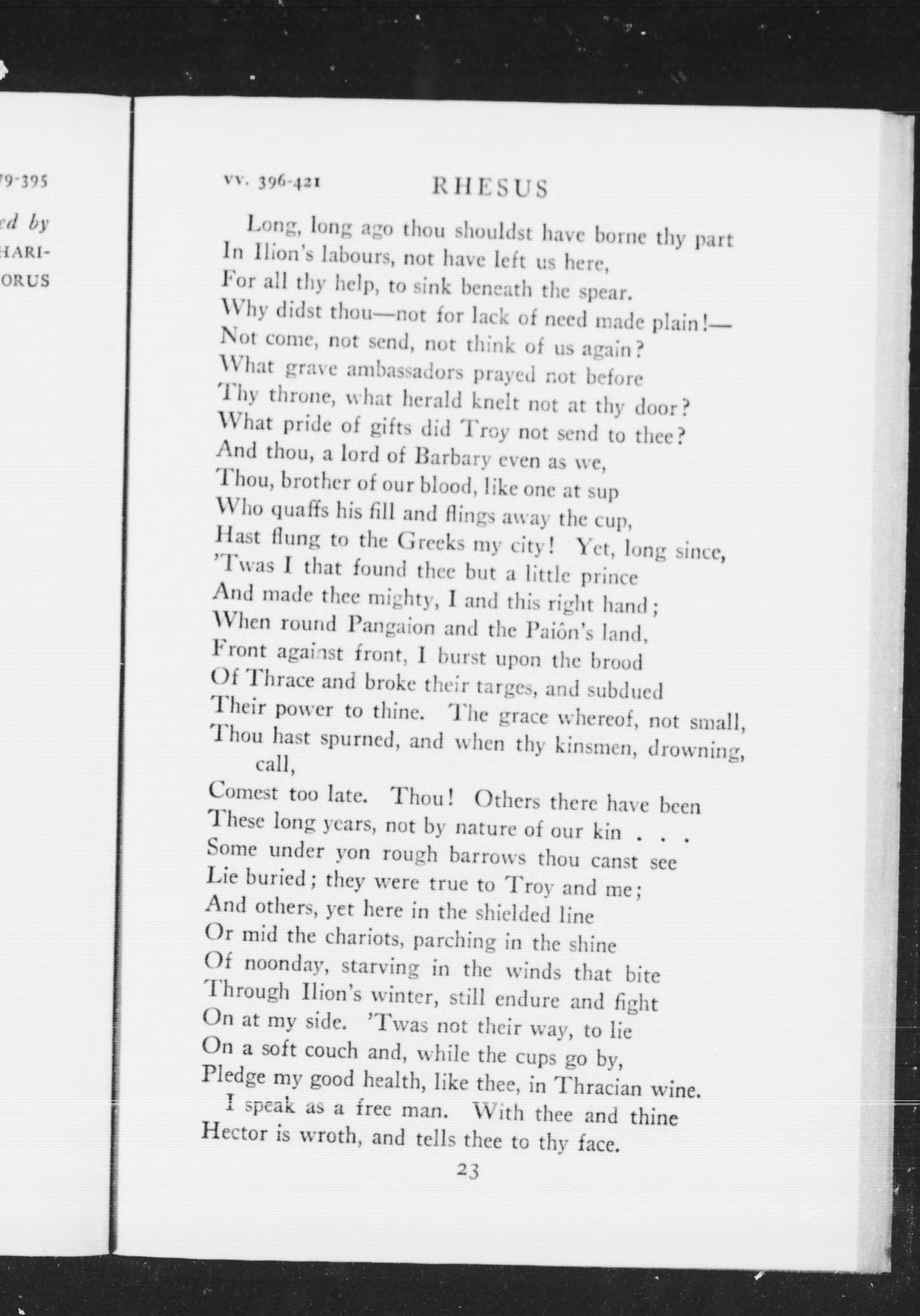 79-395

ed by
HARI-
ORUS

vv. 396-421 RHESUS

Long, long ago thou shouldst have borne thy part
In Ilion's labours, not have left us here,
For all thy help, to sink beneath the spear.
Why didst thou—not for lack of need made plain!—
Not come, not send, not think of us again?
What grave ambassadors prayed not before
Thy throne, what herald knelt not at thy door?
What pride of gifts did Troy not send to thee?
And thou, a lord of Barbary even as we,
Thou, brother of our blood, like one at sup
Who quaffs his fill and flings away the cup,
Hast flung to the Greeks my city! Yet, long since,
'Twas I that found thee but a little prince
And made thee mighty, I and this right hand;
When round Pangaion and the Paiôn's land,
Front against front, I burst upon the brood
Of Thrace and broke their targes, and subdued
Their power to thine. The grace whereof, not small,
Thou hast spurned, and when thy kinsmen, drowning, call,
Comest too late. Thou! Others there have been
These long years, not by nature of our kin . . .
Some under yon rough barrows thou canst see
Lie buried; they were true to Troy and me;
And others, yet here in the shielded line
Or mid the chariots, parching in the shine
Of noonday, starving in the winds that bite
Through Ilion's winter, still endure and fight
On at my side. 'Twas not their way, to lie
On a soft couch and, while the cups go by,
Pledge my good health, like thee, in Thracian wine.
I speak as a free man. With thee and thine
Hector is wroth, and tells thee to thy face.

23